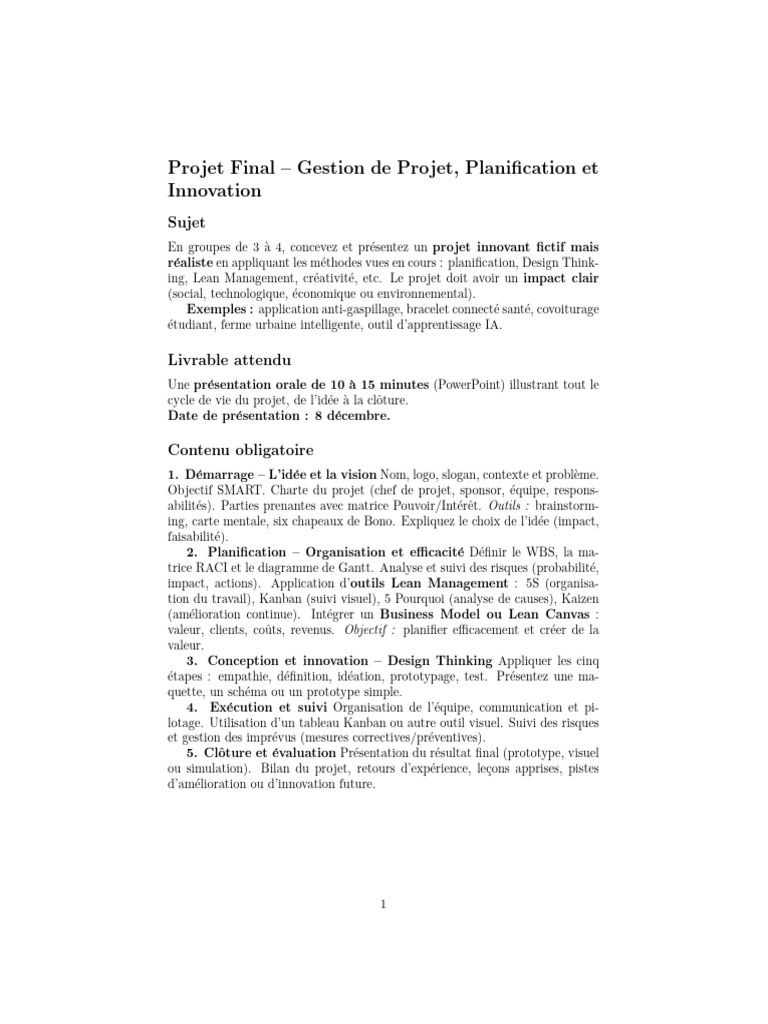 Projet Final – Gestion de Projet, Planification et Innovation

Sujet

En groupes de 3 à 4, concevez et présentez un projet innovant fictif mais réaliste en appliquant les méthodes vues en cours : planification, Design Thinking, Lean Management, créativité, etc. Le projet doit avoir un impact clair (social, technologique, économique ou environnemental).

Exemples : application anti-gaspillage, bracelet connecté santé, covoiturage étudiant, ferme urbaine intelligente, outil d'apprentissage IA.

Livrable attendu

Une présentation orale de 10 à 15 minutes (PowerPoint) illustrant tout le cycle de vie du projet, de l'idée à la clôture.
Date de présentation : 8 décembre.

Contenu obligatoire

1. Démarrage – L'idée et la vision Nom, logo, slogan, contexte et problème. Objectif SMART. Charte du projet (chef de projet, sponsor, équipe, responsabilités). Parties prenantes avec matrice Pouvoir/Intérêt. Outils : brainstorming, carte mentale, six chapeaux de Bono. Expliquez le choix de l'idée (impact, faisabilité).

2. Planification – Organisation et efficacité Définir le WBS, la matrice RACI et le diagramme de Gantt. Analyse et suivi des risques (probabilité, impact, actions). Application d'outils Lean Management : 5S (organisation du travail), Kanban (suivi visuel), 5 Pourquoi (analyse de causes), Kaizen (amélioration continue). Intégrer un Business Model ou Lean Canvas : valeur, clients, coûts, revenus. Objectif : planifier efficacement et créer de la valeur.

3. Conception et innovation – Design Thinking Appliquer les cinq étapes : empathie, définition, idéation, prototypage, test. Présentez une maquette, un schéma ou un prototype simple.

4. Exécution et suivi Organisation de l'équipe, communication et pilotage. Utilisation d'un tableau Kanban ou autre outil visuel. Suivi des risques et gestion des imprévus (mesures correctives/préventives).

5. Clôture et évaluation Présentation du résultat final (prototype, visuel ou simulation). Bilan du projet, retours d'expérience, leçons apprises, pistes d'amélioration ou d'innovation future.

1